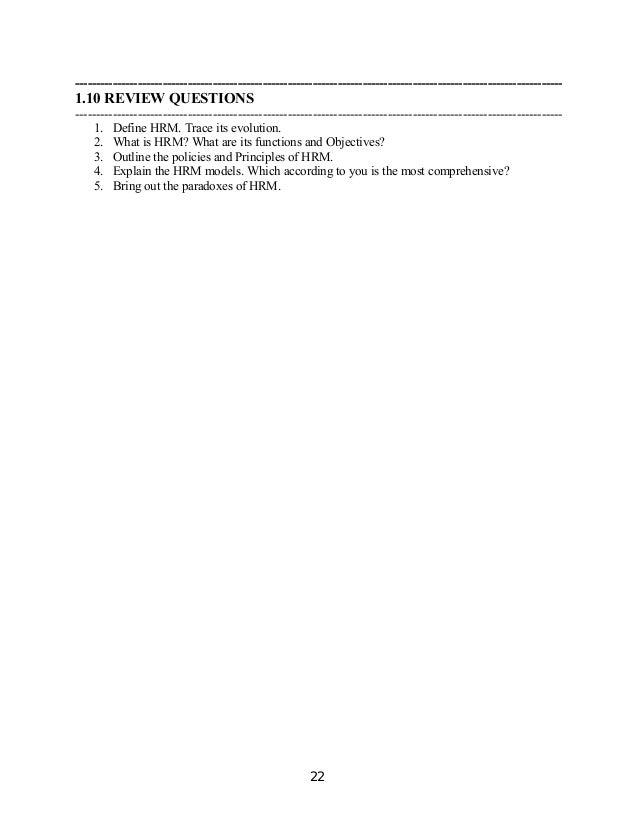 1.10 REVIEW QUESTIONS

1. Define HRM. Trace its evolution.
2. What is HRM? What are its functions and Objectives?
3. Outline the policies and Principles of HRM.
4. Explain the HRM models. Which according to you is the most comprehensive?
5. Bring out the paradoxes of HRM.

22